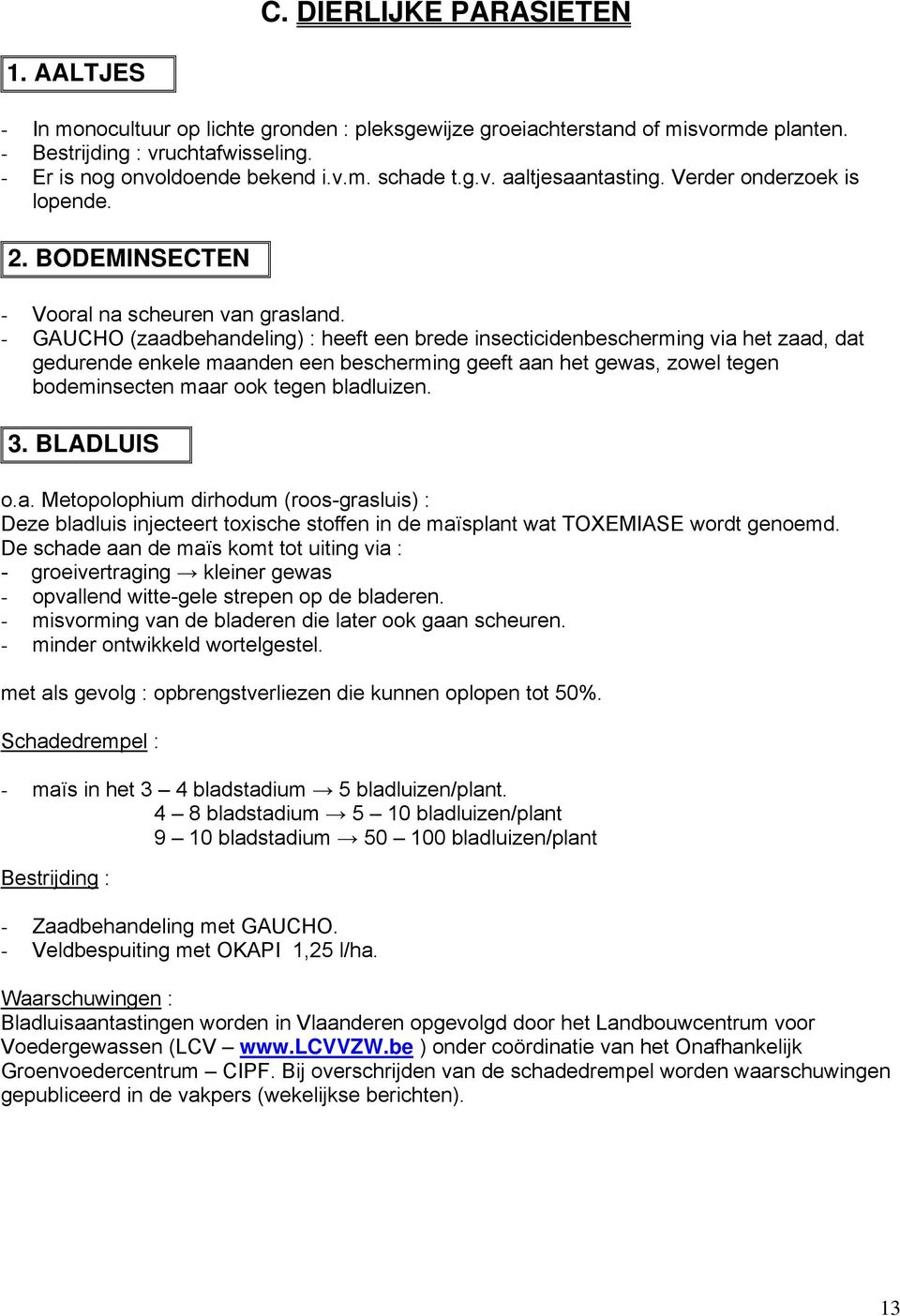 C. DIERLIJKE PARASIETEN

1. AALTJES

- In monocultuur op lichte gronden : pleksgewijze groeiachterstand of misvormde planten.
- Bestrijding : vruchtafwisseling.
- Er is nog onvoldoende bekend i.v.m. schade t.g.v. aaltjesaantasting. Verder onderzoek is lopende.

2. BODEMINSECTEN

- Vooral na scheuren van grasland.
- GAUCHO (zaadbehandeling) : heeft een brede insecticidenbescherming via het zaad, dat gedurende enkele maanden een bescherming geeft aan het gewas, zowel tegen bodeminsecten maar ook tegen bladluizen.

3. BLADLUIS

o.a. Metopolophium dirhodum (roos-grasluis) :
Deze bladluis injecteert toxische stoffen in de maïsplant wat TOXEMIASE wordt genoemd.
De schade aan de maïs komt tot uiting via :
- groeivertraging → kleiner gewas
- opvallend witte-gele strepen op de bladeren.
- misvorming van de bladeren die later ook gaan scheuren.
- minder ontwikkeld wortelgestel.

met als gevolg : opbrengstverliezen die kunnen oplopen tot 50%.

Schadedrempel :

- maïs in het 3 – 4 bladstadium → 5 bladluizen/plant.
4 – 8 bladstadium → 5 – 10 bladluizen/plant
9 – 10 bladstadium → 50 – 100 bladluizen/plant

Bestrijding :

- Zaadbehandeling met GAUCHO.
- Veldbespuiting met OKAPI 1,25 l/ha.

Waarschuwingen :
Bladluisaantastingen worden in Vlaanderen opgevolgd door het Landbouwcentrum voor Voedergewassen (LCV – www.LCVVZW.be ) onder coördinatie van het Onafhankelijk Groenvoedercentrum – CIPF. Bij overschrijden van de schadedrempel worden waarschuwingen gepubliceerd in de vakpers (wekelijkse berichten).

13